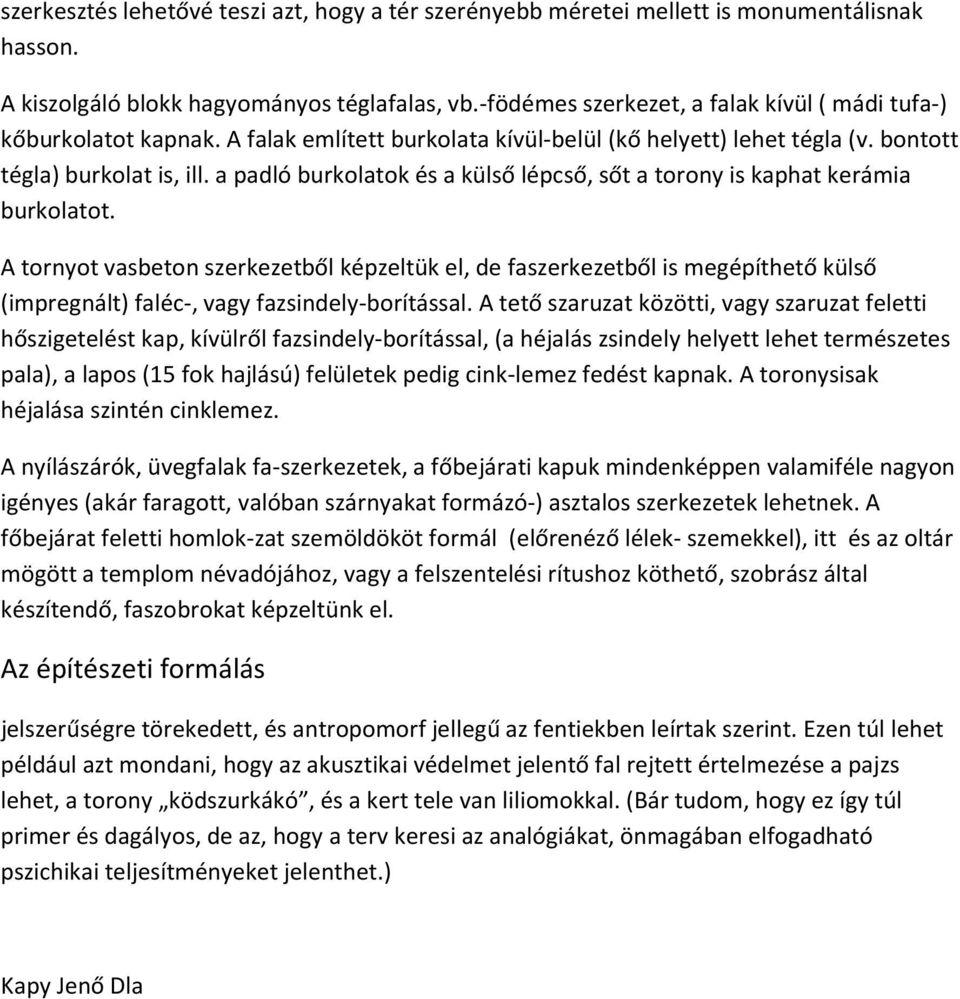 szerkesztés lehetővé teszi azt, hogy a tér szerényebb méretei mellett is monumentálisnak hasson.

A kiszolgáló blokk hagyományos téglafalas, vb.-födémes szerkezet, a falak kívül ( mádi tufa-) kőburkolatot kapnak. A falak említett burkolata kívül-belül (kő helyett) lehet tégla (v. bontott tégla) burkolat is, ill. a padló burkolatok és a külső lépcső, sőt a torony is kaphat kerámia burkolatot.

A tornyot vasbeton szerkezetből képzeltük el, de faszerkezetből is megépíthető külső (impregnált) faléc-, vagy fazsindely-borítással. A tető szaruzat közötti, vagy szaruzat feletti hőszigetelést kap, kívülről fazsindely-borítással, (a héjalás zsindely helyett lehet természetes pala), a lapos (15 fok hajlású) felületek pedig cink-lemez fedést kapnak. A toronysisak héjalása szintén cinklemez.

A nyílászárók, üvegfalak fa-szerkezetek, a főbejárati kapuk mindenképpen valamiféle nagyon igényes (akár faragott, valóban szárnyakat formázó-) asztalos szerkezetek lehetnek. A főbejárat feletti homlok-zat szemöldököt formál (előrenéző lélek- szemekkel), itt és az oltár mögött a templom névadójához, vagy a felszentelési rítushoz köthető, szobrász által készítendő, faszobrokat képzeltünk el.

Az építészeti formálás

jelszerűségre törekedett, és antropomorf jellegű az fentiekben leírtak szerint. Ezen túl lehet például azt mondani, hogy az akusztikai védelmet jelentő fal rejtett értelmezése a pajzs lehet, a torony „ködszurkákó”, és a kert tele van liliomokkal. (Bár tudom, hogy ez így túl primer és dagályos, de az, hogy a terv keresi az analógiákat, önmagában elfogadható pszichikai teljesítményeket jelenthet.)

Kapy Jenő Dla